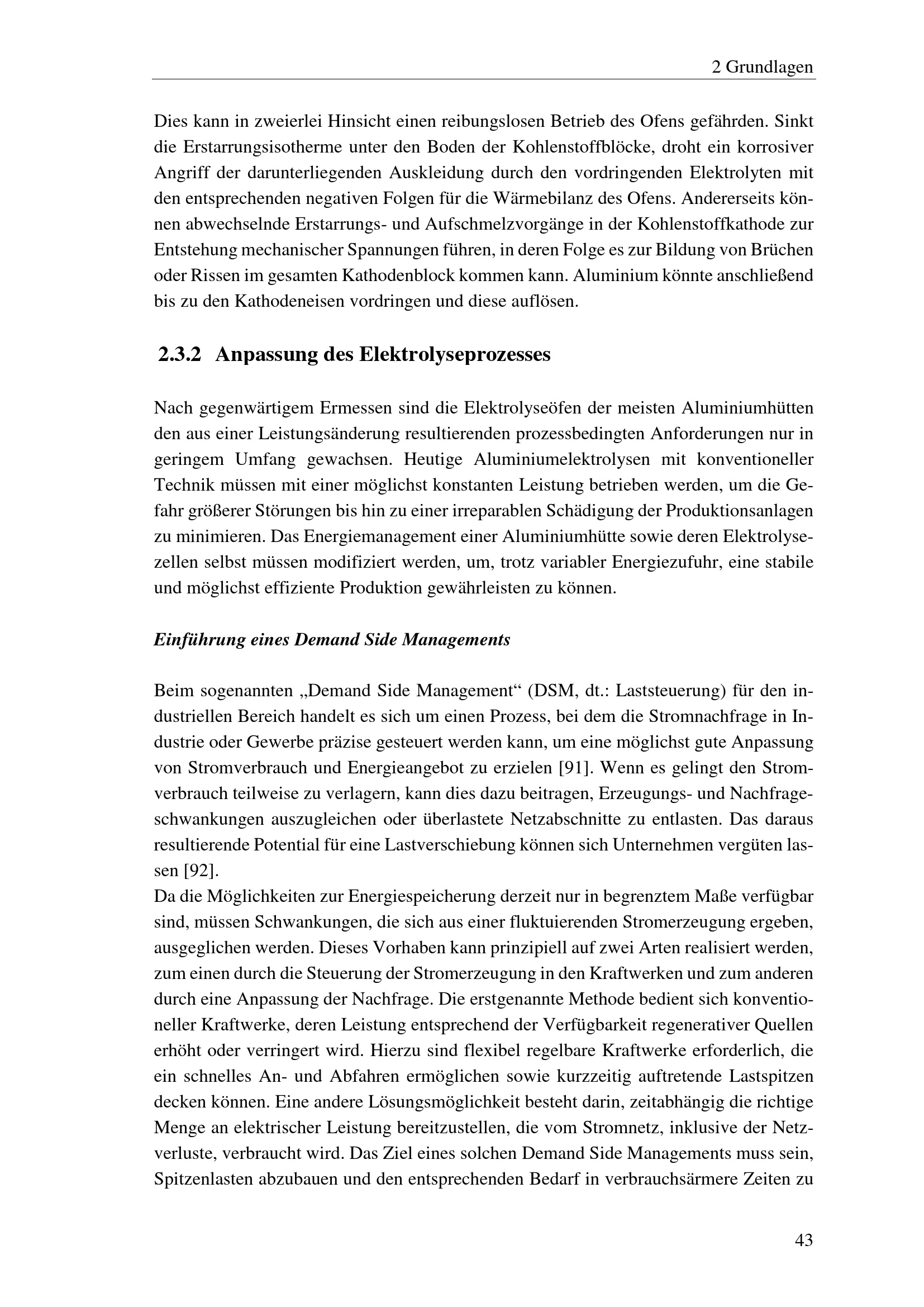 2 Grundlagen

Dies kann in zweierlei Hinsicht einen reibungslosen Betrieb des Ofens gefährden. Sinkt die Erstarrungsisotherme unter den Boden der Kohlenstoffblöcke, droht ein korrosiver Angriff der darunterliegenden Auskleidung durch den vordringenden Elektrolyten mit den entsprechenden negativen Folgen für die Wärmebilanz des Ofens. Andererseits können abwechselnde Erstarrungs- und Aufschmelzvorgänge in der Kohlenstoffkathode zur Entstehung mechanischer Spannungen führen, in deren Folge es zur Bildung von Brüchen oder Rissen im gesamten Kathodenblock kommen kann. Aluminium könnte anschließend bis zu den Kathodeneisen vordringen und diese auflösen.

2.3.2 Anpassung des Elektrolyseprozesses

Nach gegenwärtigem Ermessen sind die Elektrolyseöfen der meisten Aluminiumhütten den aus einer Leistungsänderung resultierenden prozessbedingten Anforderungen nur in geringem Umfang gewachsen. Heutige Aluminiumelektrolysen mit konventioneller Technik müssen mit einer möglichst konstanten Leistung betrieben werden, um die Gefahr größerer Störungen bis hin zu einer irreparablen Schädigung der Produktionsanlagen zu minimieren. Das Energiemanagement einer Aluminiumhütte sowie deren Elektrolysezellen selbst müssen modifiziert werden, um, trotz variabler Energiezufuhr, eine stabile und möglichst effiziente Produktion gewährleisten zu können.

Einführung eines Demand Side Managements

Beim sogenannten „Demand Side Management“ (DSM, dt.: Laststeuerung) für den industriellen Bereich handelt es sich um einen Prozess, bei dem die Stromnachfrage in Industrie oder Gewerbe präzise gesteuert werden kann, um eine möglichst gute Anpassung von Stromverbrauch und Energieangebot zu erzielen [91]. Wenn es gelingt den Stromverbrauch teilweise zu verlagern, kann dies dazu beitragen, Erzeugungs- und Nachfrageschwankungen auszugleichen oder überlastete Netzabschnitte zu entlasten. Das daraus resultierende Potential für eine Lastverschiebung können sich Unternehmen vergüten lassen [92].
Da die Möglichkeiten zur Energiespeicherung derzeit nur in begrenztem Maße verfügbar sind, müssen Schwankungen, die sich aus einer fluktuierenden Stromerzeugung ergeben, ausgeglichen werden. Dieses Vorhaben kann prinzipiell auf zwei Arten realisiert werden, zum einen durch die Steuerung der Stromerzeugung in den Kraftwerken und zum anderen durch eine Anpassung der Nachfrage. Die erstgenannte Methode bedient sich konventioneller Kraftwerke, deren Leistung entsprechend der Verfügbarkeit regenerativer Quellen erhöht oder verringert wird. Hierzu sind flexibel regelbare Kraftwerke erforderlich, die ein schnelles An- und Abfahren ermöglichen sowie kurzzeitig auftretende Lastspitzen decken können. Eine andere Lösungsmöglichkeit besteht darin, zeitabhängig die richtige Menge an elektrischer Leistung bereitzustellen, die vom Stromnetz, inklusive der Netzverluste, verbraucht wird. Das Ziel eines solchen Demand Side Managements muss sein, Spitzenlasten abzubauen und den entsprechenden Bedarf in verbrauchsärmere Zeiten zu

43